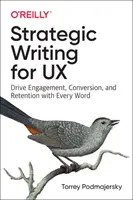 O'REILLY

Strategic Writing for UX

Drive Engagement, Conversion, and Retention with Every Word

Torrey Podmajersky